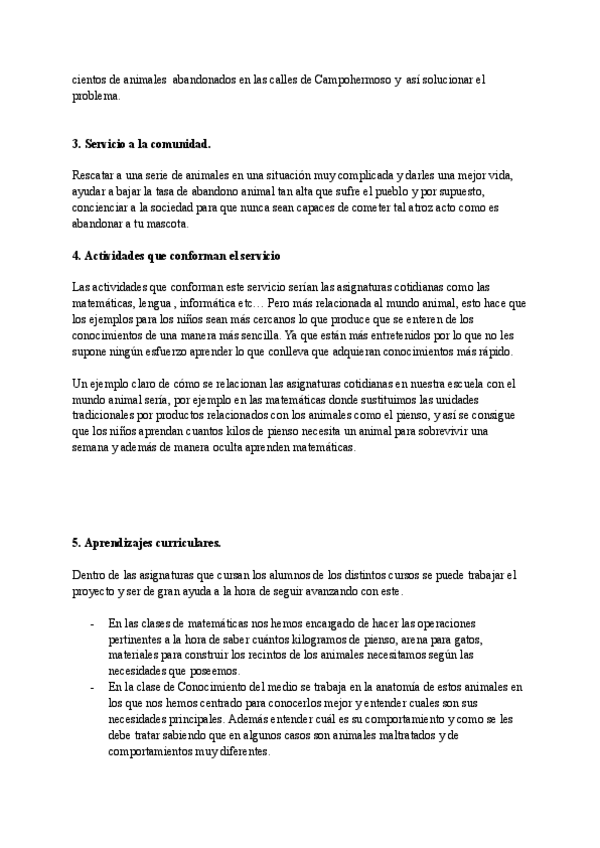 cientos de animales abandonados en las calles de Campohermoso y así solucionar el problema.

3. Servicio a la comunidad.

Rescatar a una serie de animales en una situación muy complicada y darles una mejor vida, ayudar a bajar la tasa de abandono animal tan alta que sufre el pueblo y por supuesto, concienciar a la sociedad para que nunca sean capaces de cometer tal atroz acto como es abandonar a tu mascota.

4. Actividades que conforman el servicio

Las actividades que conforman este servicio serían las asignaturas cotidianas como las matemáticas, lengua , informática etc… Pero más relacionada al mundo animal, esto hace que los ejemplos para los niños sean más cercanos lo que produce que se enteren de los conocimientos de una manera más sencilla. Ya que están más entretenidos por lo que no les supone ningún esfuerzo aprender lo que conlleva que adquieran conocimientos más rápido.

Un ejemplo claro de cómo se relacionan las asignaturas cotidianas en nuestra escuela con el mundo animal sería, por ejemplo en las matemáticas donde sustituimos las unidades tradicionales por productos relacionados con los animales como el pienso, y así se consigue que los niños aprendan cuantos kilos de pienso necesita un animal para sobrevivir una semana y además de manera oculta aprenden matemáticas.

5. Aprendizajes curriculares.

Dentro de las asignaturas que cursan los alumnos de los distintos cursos se puede trabajar el proyecto y ser de gran ayuda a la hora de seguir avanzando con este.

- En las clases de matemáticas nos hemos encargado de hacer las operaciones pertinentes a la hora de saber cuántos kilogramos de pienso, arena para gatos, materiales para construir los recintos de los animales necesitamos según las necesidades que poseemos.
- En la clase de Conocimiento del medio se trabaja en la anatomía de estos animales en los que nos hemos centrado para conocerlos mejor y entender cuales son sus necesidades principales. Además entender cuál es su comportamiento y como se les debe tratar sabiendo que en algunos casos son animales maltratados y de comportamientos muy diferentes.